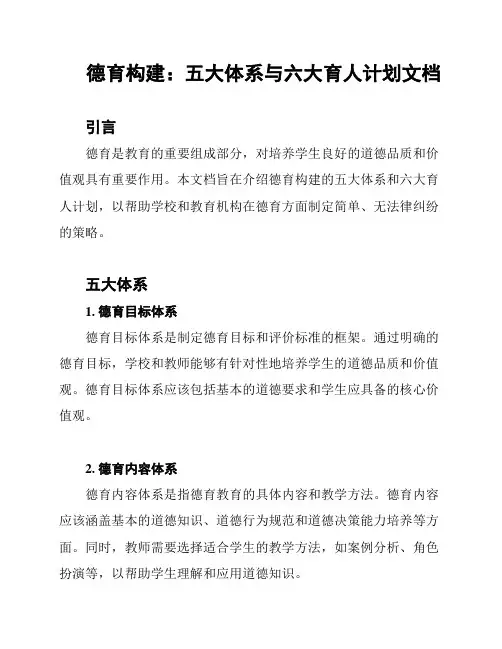 德育构建：五大体系与六大育人计划文档

引言

德育是教育的重要组成部分，对培养学生良好的道德品质和价值观具有重要作用。本文档旨在介绍德育构建的五大体系和六大育人计划，以帮助学校和教育机构在德育方面制定简单、无法律纠纷的策略。

五大体系

1. 德育目标体系

德育目标体系是制定德育目标和评价标准的框架。通过明确的德育目标，学校和教师能够有针对性地培养学生的道德品质和价值观。德育目标体系应该包括基本的道德要求和学生应具备的核心价值观。

2. 德育内容体系

德育内容体系是指德育教育的具体内容和教学方法。德育内容应该涵盖基本的道德知识、道德行为规范和道德决策能力培养等方面。同时，教师需要选择适合学生的教学方法，如案例分析、角色扮演等，以帮助学生理解和应用道德知识。